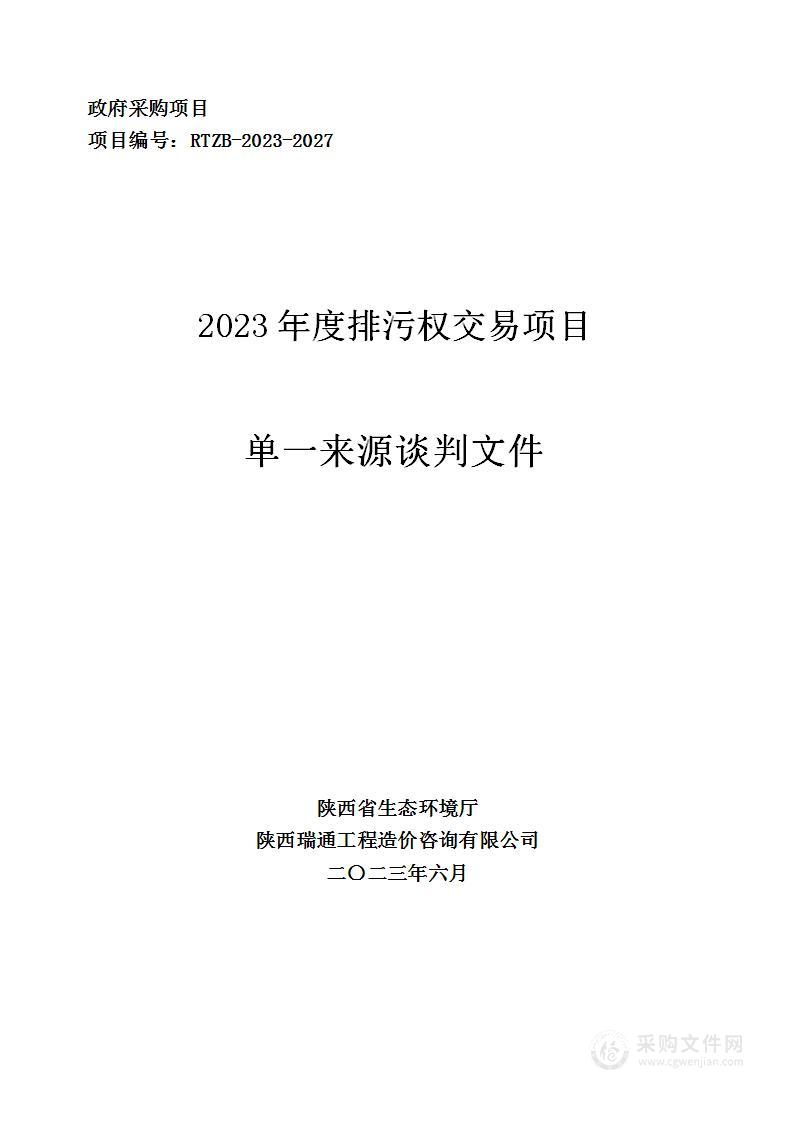 政府采购项目
项目编号：RTZB-2023-2027

2023 年度排污权交易项目

单一来源谈判文件

陕西省生态环境厅
陕西瑞通工程造价咨询有限公司
二〇二三年六月

采购文件网
www.cgwenjian.com